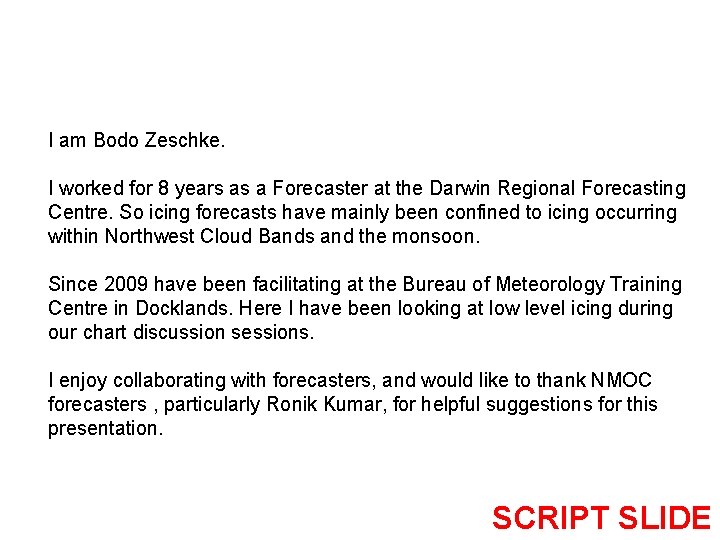 I am Bodo Zeschke.

I worked for 8 years as a Forecaster at the Darwin Regional Forecasting Centre. So icing forecasts have mainly been confined to icing occurring within Northwest Cloud Bands and the monsoon.

Since 2009 have been facilitating at the Bureau of Meteorology Training Centre in Docklands. Here I have been looking at low level icing during our chart discussion sessions.

I enjoy collaborating with forecasters, and would like to thank NMOC forecasters , particularly Ronik Kumar, for helpful suggestions for this presentation.

SCRIPT SLIDE